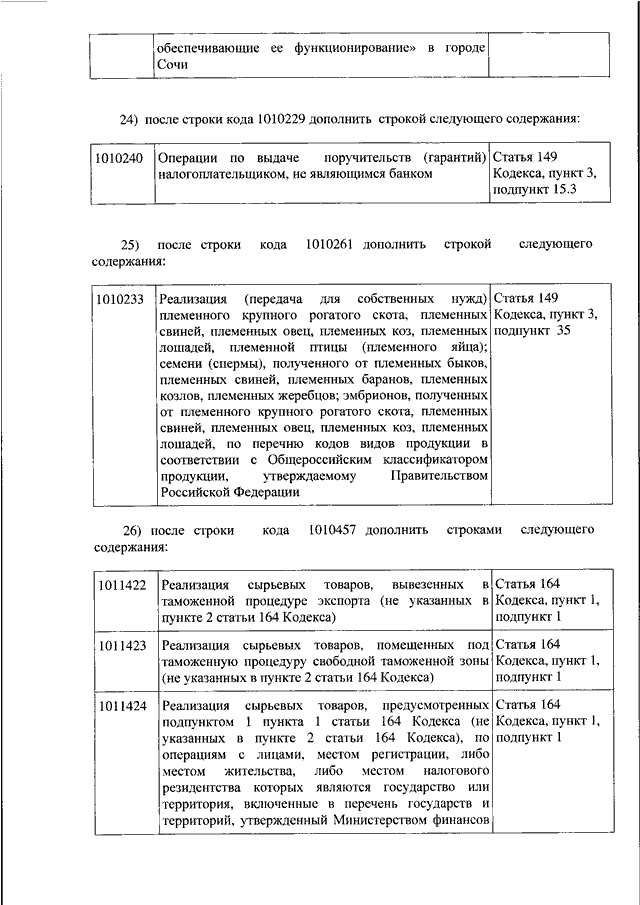 | | обеспечивающие ее функционирование» в городе Сочи | |
|---|---|---|

24) после строки кода 1010229 дополнить строкой следующего содержания:

| 1010240 | Операции по выдаче поручительств (гарантий) налогоплательщиком, не являющимся банком | Статья 149 Кодекса, пункт 3, подпункт 15.3 |
|---|---|---|

25) после строки кода 1010261 дополнить строкой следующего содержания:

| 1010233 | Реализация (передача для собственных нужд) племенного крупного рогатого скота, племенных свиней, племенных овец, племенных коз, племенных лошадей, племенной птицы (племенного яйца); семени (спермы), полученного от племенных быков, племенных свиней, племенных баранов, племенных козлов, племенных жеребцов; эмбрионов, полученных от племенного крупного рогатого скота, племенных свиней, племенных овец, племенных коз, племенных лошадей, по перечню кодов видов продукции в соответствии с Общероссийским классификатором продукции, утверждаемому Правительством Российской Федерации | Статья 149 Кодекса, пункт 3, подпункт 35 |
|---|---|---|

26) после строки кода 1010457 дополнить строками следующего содержания:

| 1011422 | Реализация сырьевых товаров, вывезенных в таможенной процедуре экспорта (не указанных в пункте 2 статьи 164 Кодекса) | Статья 164 Кодекса, пункт 1, подпункт 1 |
|---|---|---|
| 1011423 | Реализация сырьевых товаров, помещенных под таможенную процедуру свободной таможенной зоны (не указанных в пункте 2 статьи 164 Кодекса) | Статья 164 Кодекса, пункт 1, подпункт 1 |
| 1011424 | Реализация сырьевых товаров, предусмотренных подпунктом 1 пункта 1 статьи 164 Кодекса (не указанных в пункте 2 статьи 164 Кодекса), по операциям с лицами, местом регистрации, либо местом жительства, либо местом налогового резидентства которых являются государство или территория, включенные в перечень государств и территорий, утвержденный Министерством финансов | Статья 164 Кодекса, пункт 1, подпункт 1 |